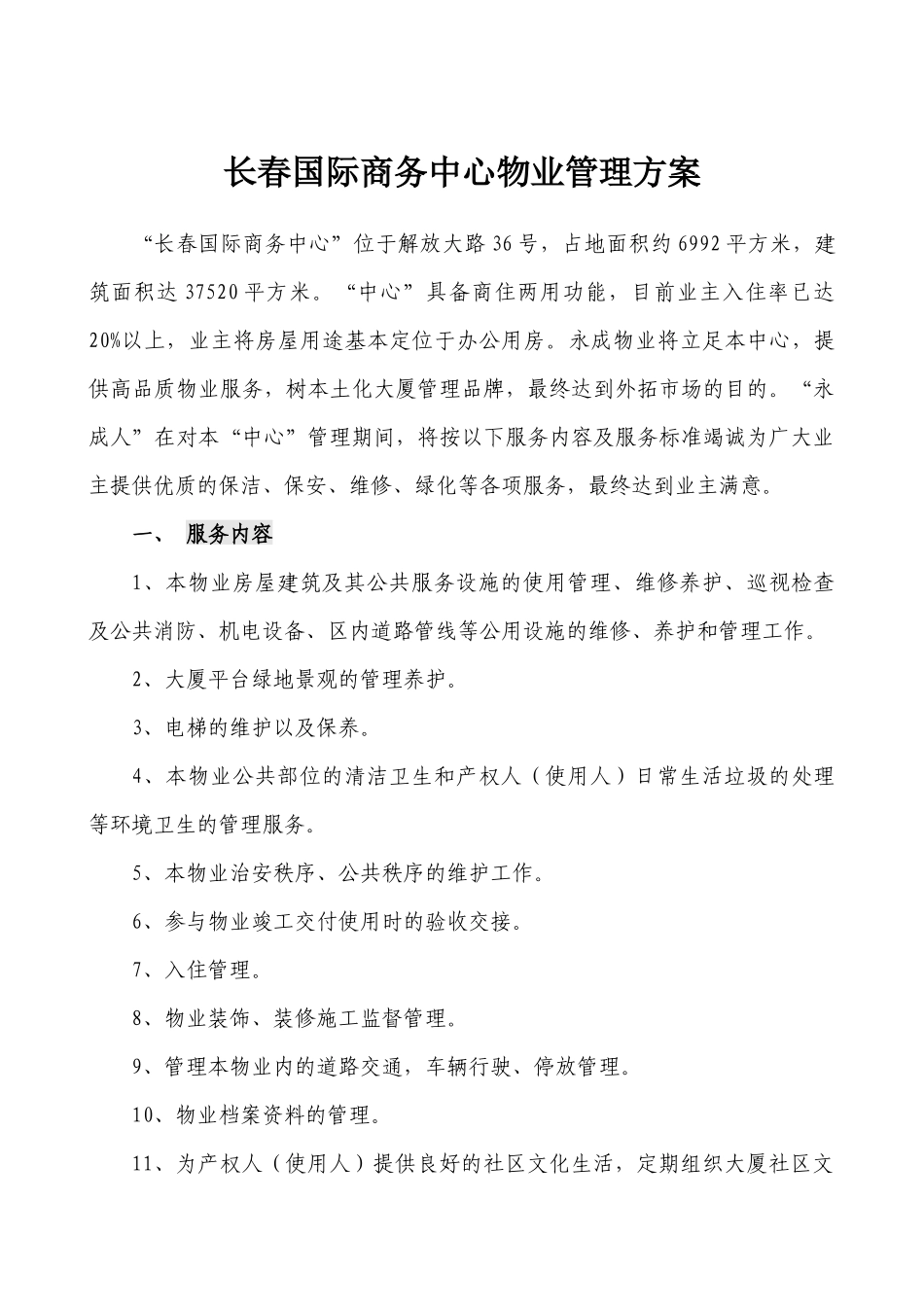 长春国际商务中心物业管理方案

“长春国际商务中心”位于解放大路36号，占地面积约6992平方米，建筑面积达37520平方米。“中心”具备商住两用功能，目前业主入住率已达20%以上，业主将房屋用途基本定位于办公用房。永成物业将立足本中心，提供高品质物业服务，树本土化大厦管理品牌，最终达到外拓市场的目的。“永成人”在对本“中心”管理期间，将按以下服务内容及服务标准竭诚为广大业主提供优质的保洁、保安、维修、绿化等各项服务，最终达到业主满意。

一、 服务内容

1、本物业房屋建筑及其公共服务设施的使用管理、维修养护、巡视检查及公共消防、机电设备、区内道路管线等公用设施的维修、养护和管理工作。

2、大厦平台绿地景观的管理养护。

3、电梯的维护以及保养。

4、本物业公共部位的清洁卫生和产权人（使用人）日常生活垃圾的处理等环境卫生的管理服务。

5、本物业治安秩序、公共秩序的维护工作。

6、参与物业竣工交付使用时的验收交接。

7、入住管理。

8、物业装饰、装修施工监督管理。

9、管理本物业内的道路交通，车辆行驶、停放管理。

10、物业档案资料的管理。

11、为产权人（使用人）提供良好的社区文化生活，定期组织大厦社区文